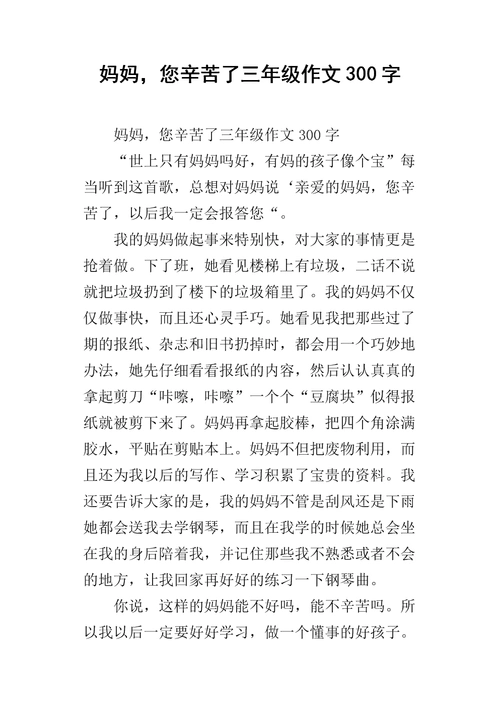 妈妈，您辛苦了三年级作文300字

妈妈，您辛苦了三年级作文300字

“世上只有妈妈吗好，有妈的孩子像个宝”每当听到这首歌，总想对妈妈说‘亲爱的妈妈，您辛苦了，以后我一定会报答您“。

我的妈妈做起事来特别快，对大家的事情更是抢着做。下了班，她看见楼梯上有垃圾，二话不说就把垃圾扔到了楼下的垃圾箱里了。我的妈妈不仅仅做事快，而且还心灵手巧。她看见我把那些过了期的报纸、杂志和旧书扔掉时，都会用一个巧妙地办法，她先仔细看看报纸的内容，然后认认真真的拿起剪刀“咔嚓，咔嚓”一个个“豆腐块”似得报纸就被剪下来了。妈妈再拿起胶棒，把四个角涂满胶水，平贴在剪贴本上。妈妈不但把废物利用，而且还为我以后的写作、学习积累了宝贵的资料。我还要告诉大家的是，我的妈妈不管是刮风还是下雨她都会送我去学钢琴，而且在我学的时候她总会坐在我的身后陪着我，并记住那些我不熟悉或者不会的地方，让我回家再好好的练习一下钢琴曲。

你说，这样的妈妈能不好吗，能不辛苦吗。所以我以后一定要好好学习，做一个懂事的好孩子。